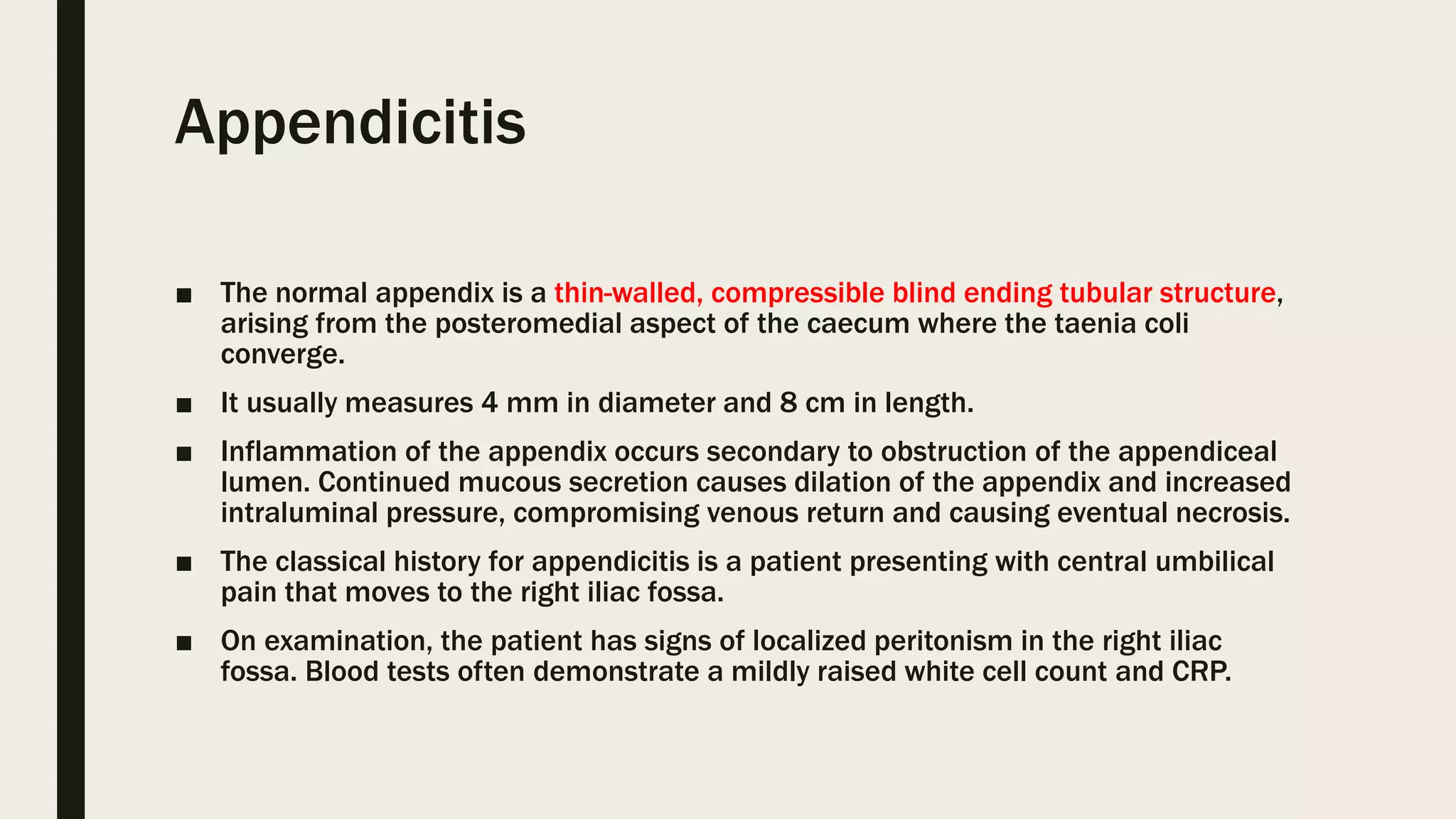 Appendicitis

■ The normal appendix is a thin-walled, compressible blind ending tubular structure, arising from the posteromedial aspect of the caecum where the taenia coli converge.

■ It usually measures 4 mm in diameter and 8 cm in length.

■ Inflammation of the appendix occurs secondary to obstruction of the appendiceal lumen. Continued mucous secretion causes dilation of the appendix and increased intraluminal pressure, compromising venous return and causing eventual necrosis.

■ The classical history for appendicitis is a patient presenting with central umbilical pain that moves to the right iliac fossa.

■ On examination, the patient has signs of localized peritonism in the right iliac fossa. Blood tests often demonstrate a mildly raised white cell count and CRP.